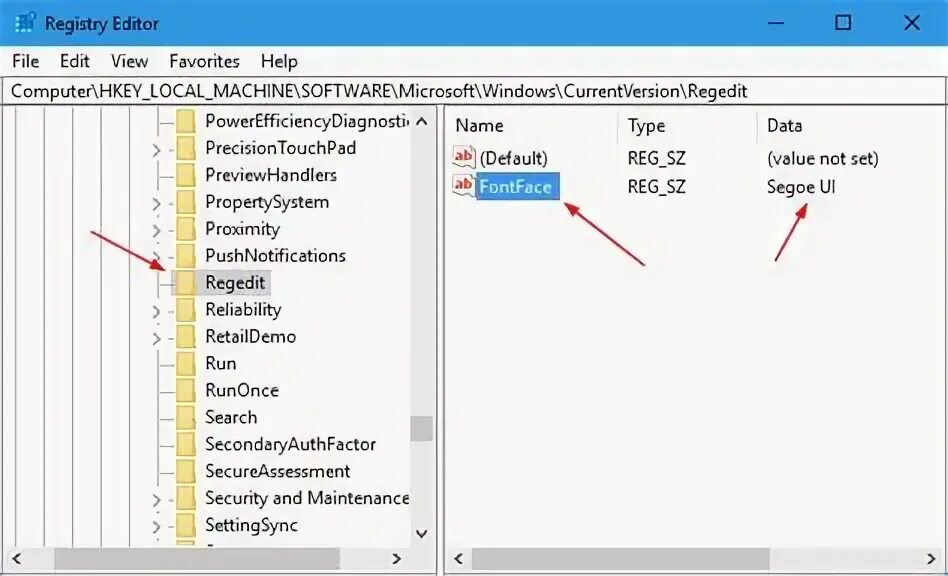 Registry Editor

File Edit View Favorites Help

Computer\HKEY_LOCAL_MACHINE\SOFTWARE\Microsoft\Windows\CurrentVersion\Regedit

PowerEfficiencyDiagnosti
PrecisionTouchPad
PreviewHandlers
PropertySystem
Proximity
PushNotifications
Regedit
Reliability
RetailDemo
Run
RunOnce
Search
SecondaryAuthFactor
SecureAssessment
Security and Maintenance
SettingSync

| Name | Type | Data |
|---|---|---|
| (Default) | REG_SZ | (value not set) |
| FontFace | REG_SZ | Segoe UI |